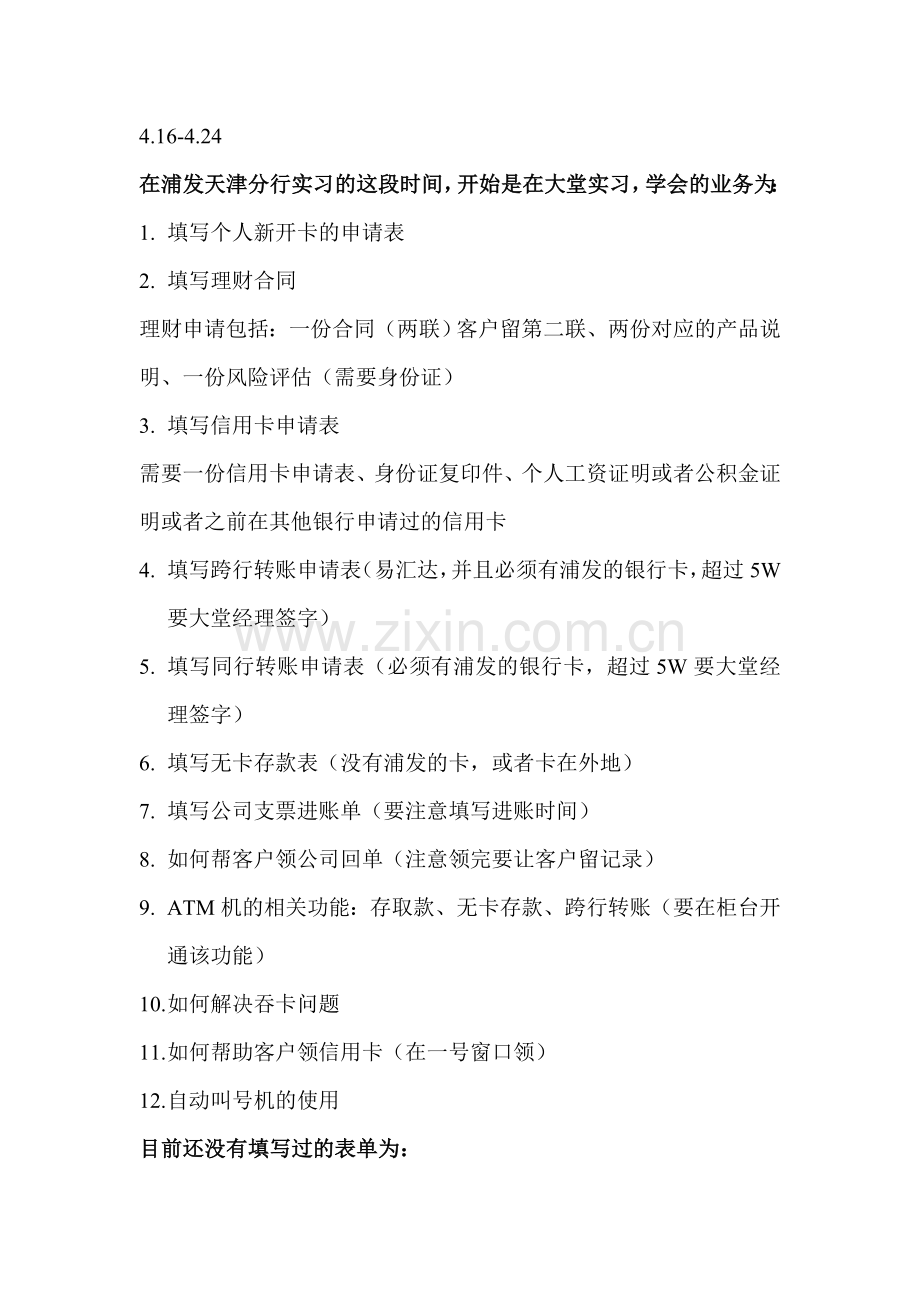 4.16-4.24

在浦发天津分行实习的这段时间，开始是在大堂实习，学会的业务为:

1. 填写个人新开卡的申请表

2. 填写理财合同

理财申请包括：一份合同（两联）客户留第二联、两份对应的产品说明、一份风险评估（需要身份证）

3. 填写信用卡申请表

需要一份信用卡申请表、身份证复印件、个人工资证明或者公积金证明或者之前在其他银行申请过的信用卡

4. 填写跨行转账申请表（易汇达，并且必须有浦发的银行卡，超过 5W 要大堂经理签字）

www.zixin.com.cn

5. 填写同行转账申请表（必须有浦发的银行卡，超过 5W 要大堂经理签字）

6. 填写无卡存款表（没有浦发的卡，或者卡在外地）

7. 填写公司支票进账单（要注意填写进账时间）

8. 如何帮客户领公司回单（注意领完要让客户留记录）

9. ATM 机的相关功能：存取款、无卡存款、跨行转账（要在柜台开通该功能）

10.如何解决吞卡问题

11.如何帮助客户领信用卡（在一号窗口领）

12.自动叫号机的使用

目前还没有填写过的表单为：